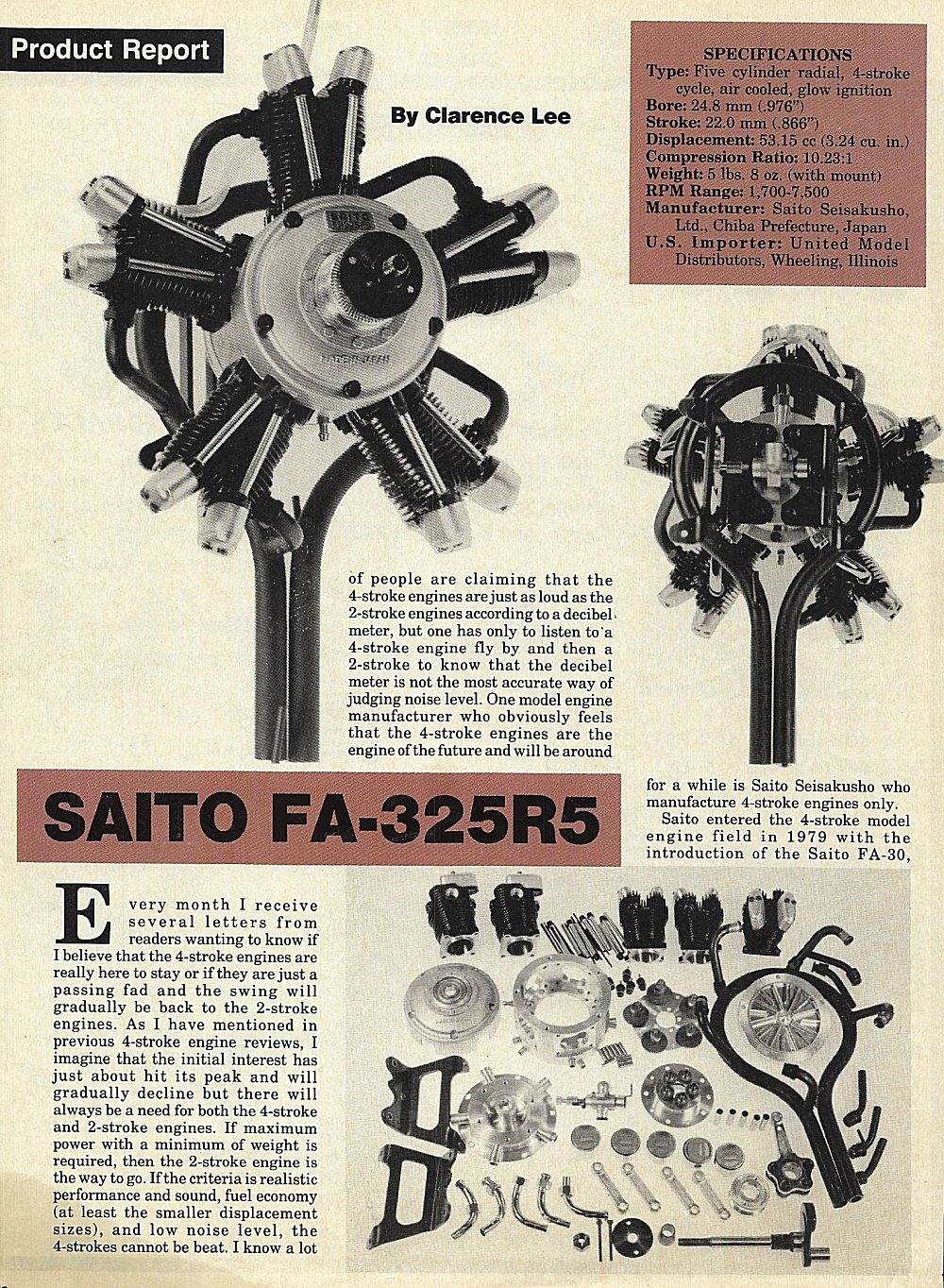 Product Report

By Clarence Lee

SPECIFICATIONS
Type: Five cylinder radial, 4-stroke cycle, air cooled, glow ignition
Bore: 24.8 mm (.976")
Stroke: 22.0 mm (.866")
Displacement: 53.15 cc (3.24 cu. in.)
Compression Ratio: 10.23:1
Weight: 5 lbs. 8 oz. (with mount)
RPM Range: 1,700-7,500
Manufacturer: Saito Seisakusho, Ltd., Chiba Prefecture, Japan
U.S. Importer: United Model Distributors, Wheeling, Illinois

SAITO FA-325R5

Every month I receive several letters from readers wanting to know if I believe that the 4-stroke engines are really here to stay or if they are just a passing fad and the swing will gradually be back to the 2-stroke engines. As I have mentioned in previous 4-stroke engine reviews, I imagine that the initial interest has just about hit its peak and will gradually decline but there will always be a need for both the 4-stroke and 2-stroke engines. If maximum power with a minimum of weight is required, then the 2-stroke engine is the way to go. If the criteria is realistic performance and sound, fuel economy (at least the smaller displacement sizes), and low noise level, the 4-strokes cannot be beat. I know a lot of people are claiming that the 4-stroke engines are just as loud as the 2-stroke engines according to a decibel meter, but one has only to listen to a 4-stroke engine fly by and then a 2-stroke to know that the decibel meter is not the most accurate way of judging noise level. One model engine manufacturer who obviously feels that the 4-stroke engines are the engine of the future and will be around for a while is Saito Seisakusho who manufacture 4-stroke engines only.

Saito entered the 4-stroke model engine field in 1979 with the introduction of the Saito FA-30,